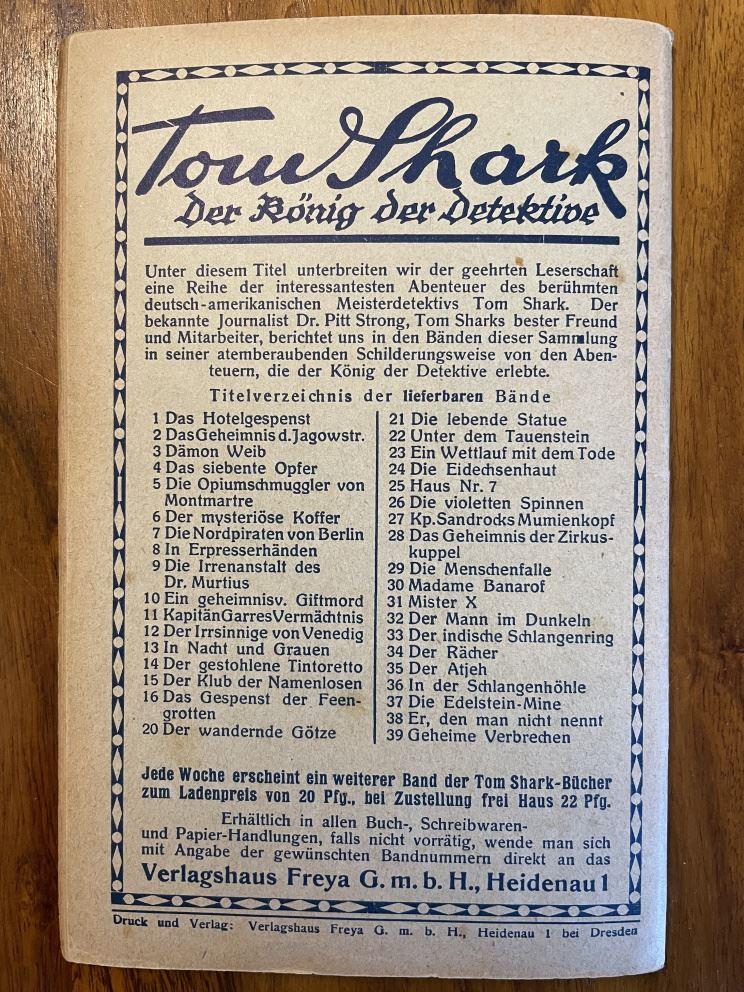 Tom Shark
Der König der Detektive

Unter diesem Titel unterbreiten wir der geehrten Leserschaft eine Reihe der interessantesten Abenteuer des berühmten deutsch-amerikanischen Meisterdetektivs Tom Shark. Der bekannte Journalist Dr. Pitt Strong, Tom Sharks bester Freund und Mitarbeiter, berichtet uns in den Bänden dieser Sammlung in seiner atemberaubenden Schilderungsweise von den Abenteuern, die der König der Detektive erlebte.

Titelverzeichnis der lieferbaren Bände

1 Das Hotelgespenst
2 Das Geheimnis d. Jagowstr.
3 Dämon Weib
4 Das siebente Opfer
5 Die Opiumschmuggler von Montmartre
6 Der mysteriöse Koffer
7 Die Nordpiraten von Berlin
8 In Erpresserhänden
9 Die Irrenanstalt des Dr. Murtius
10 Ein geheimnisv. Giftmord
11 Kapitän Garres Vermächtnis
12 Der Irrsinnige von Venedig
13 In Nacht und Grauen
14 Der gestohlene Tintoretto
15 Der Klub der Namenlosen
16 Das Gespenst der Feengrotten
20 Der wandernde Götze

21 Die lebende Statue
22 Unter dem Tauenstein
23 Ein Wettlauf mit dem Tode
24 Die Eidechsenhaut
25 Haus Nr. 7
26 Die violetten Spinnen
27 Kp. Sandrocks Mumienkopf
28 Das Geheimnis der Zirkuskuppel
29 Die Menschenfalle
30 Madame Banarof
31 Mister X
32 Der Mann im Dunkeln
33 Der indische Schlangenring
34 Der Rächer
35 Der Atjeh
36 In der Schlangenhöhle
37 Die Edelstein-Mine
38 Er, den man nicht nennt
39 Geheime Verbrechen

Jede Woche erscheint ein weiterer Band der Tom Shark-Bücher zum Ladenpreis von 20 Pfg., bei Zustellung frei Haus 22 Pfg.

Erhältlich in allen Buch-, Schreibwaren- und Papier-Handlungen, falls nicht vorrätig, wende man sich mit Angabe der gewünschten Bandnummern direkt an das
Verlagshaus Freya G. m. b. H., Heidenau 1

Druck und Verlag: Verlagshaus Freya G. m. b. H., Heidenau 1 bei Dresden